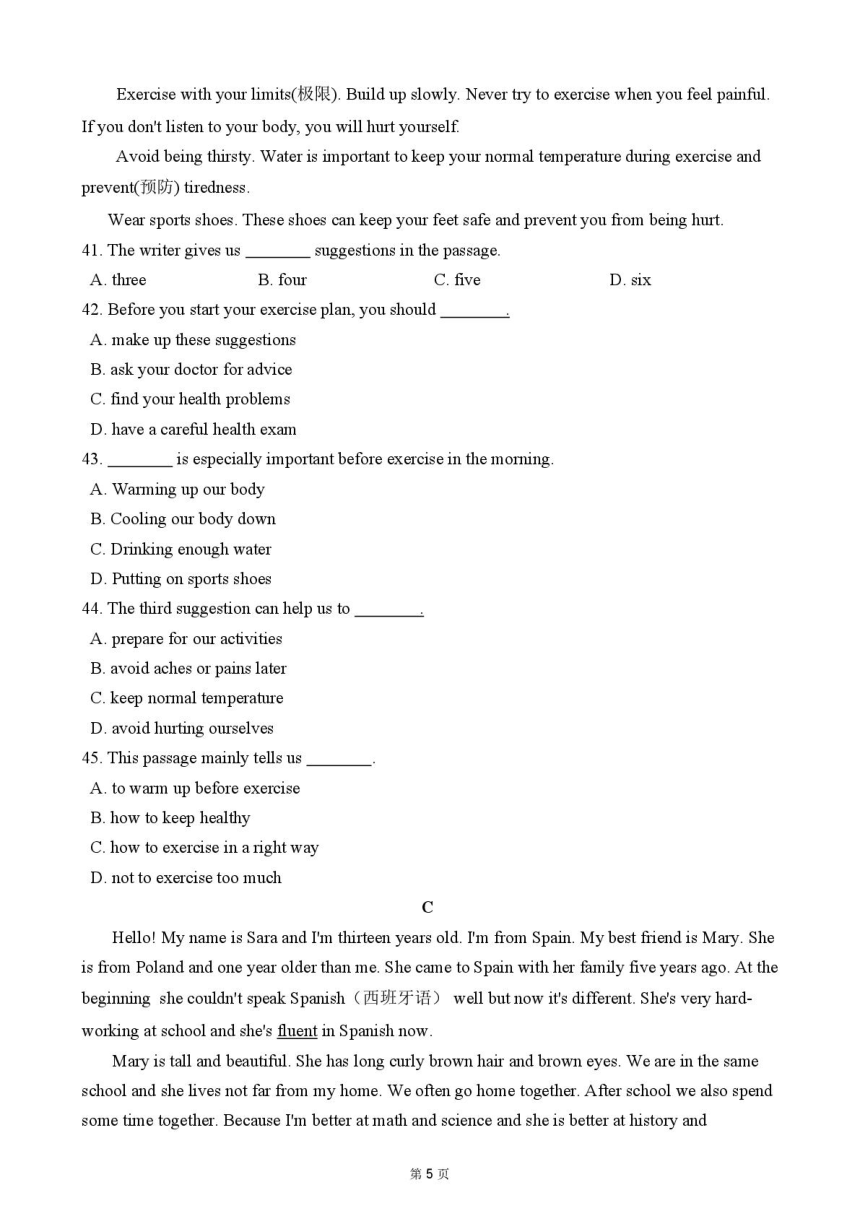 Exercise with your limits(极限). Build up slowly. Never try to exercise when you feel painful. If you don't listen to your body, you will hurt yourself.

Avoid being thirsty. Water is important to keep your normal temperature during exercise and prevent(预防) tiredness.

Wear sports shoes. These shoes can keep your feet safe and prevent you from being hurt.

41. The writer gives us ________ suggestions in the passage.

A. three B. four C. five D. six

42. Before you start your exercise plan, you should ________.

A. make up these suggestions

B. ask your doctor for advice

C. find your health problems

D. have a careful health exam

43. ________ is especially important before exercise in the morning.

A. Warming up our body

B. Cooling our body down

C. Drinking enough water

D. Putting on sports shoes

44. The third suggestion can help us to ________.

A. prepare for our activities

B. avoid aches or pains later

C. keep normal temperature

D. avoid hurting ourselves

45. This passage mainly tells us ________.

A. to warm up before exercise

B. how to keep healthy

C. how to exercise in a right way

D. not to exercise too much

C

Hello! My name is Sara and I'm thirteen years old. I'm from Spain. My best friend is Mary. She is from Poland and one year older than me. She came to Spain with her family five years ago. At the beginning she couldn't speak Spanish（西班牙语） well but now it's different. She's very hard-working at school and she's fluent in Spanish now.

Mary is tall and beautiful. She has long curly brown hair and brown eyes. We are in the same school and she lives not far from my home. We often go home together. After school we also spend some time together. Because I'm better at math and science and she is better at history and

第 5 页